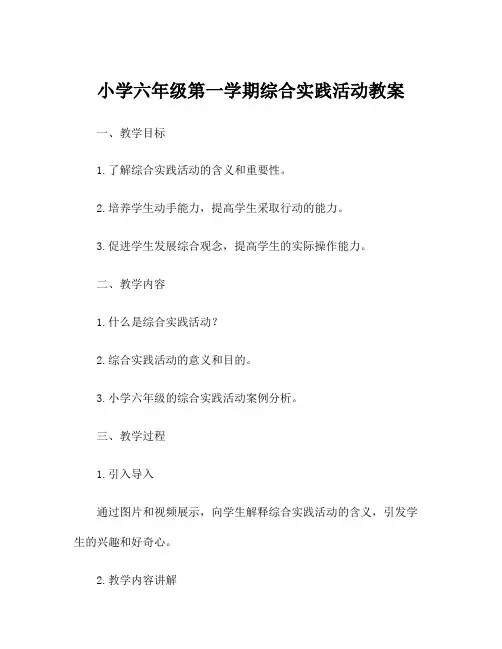 小学六年级第一学期综合实践活动教案

一、教学目标

1. 了解综合实践活动的含义和重要性。

2. 培养学生动手能力，提高学生采取行动的能力。

3. 促进学生发展综合观念，提高学生的实际操作能力。

二、教学内容

1. 什么是综合实践活动？

2. 综合实践活动的意义和目的。

3. 小学六年级的综合实践活动案例分析。

三、教学过程

1. 引入导入

通过图片和视频展示，向学生解释综合实践活动的含义，引发学生的兴趣和好奇心。

2. 教学内容讲解